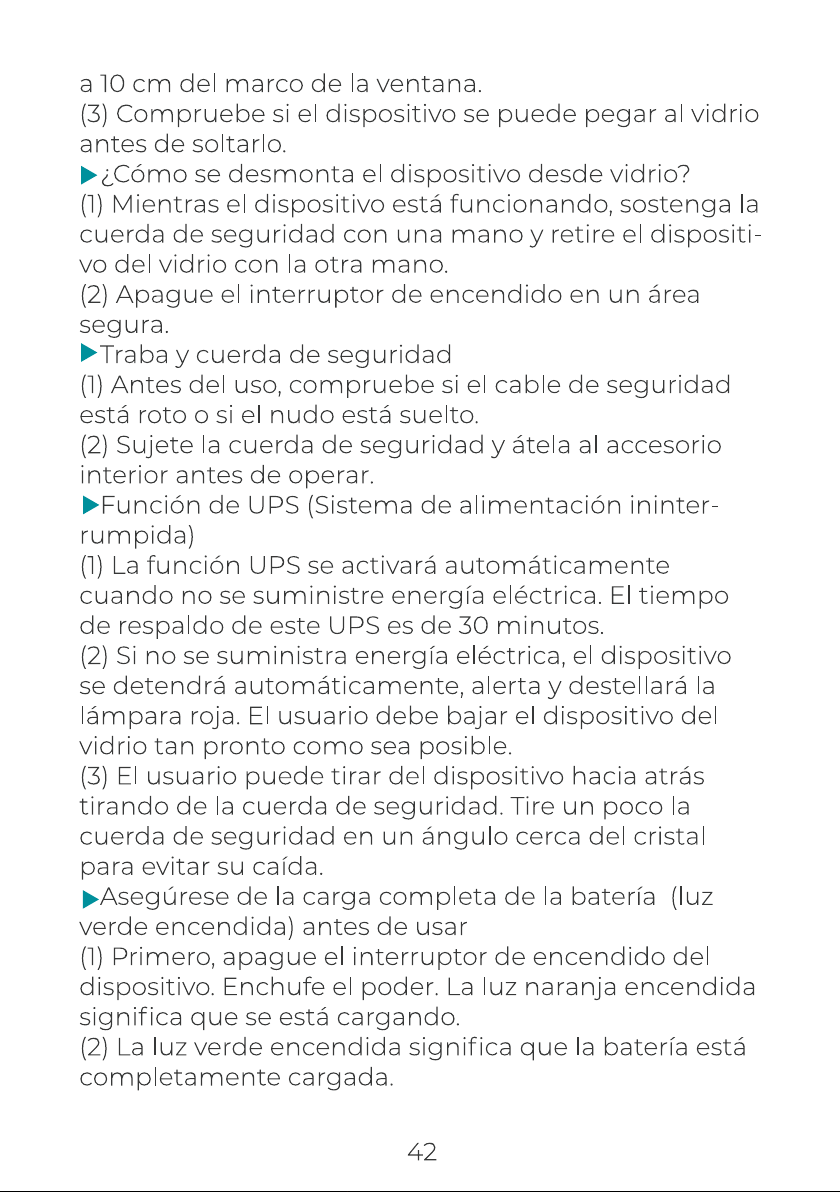 a 10 cm del marco de la ventana.

(3) Compruebe si el dispositivo se puede pegar al vidrio antes de soltarlo.

▶¿Cómo se desmonta el dispositivo desde vidrio?

(1) Mientras el dispositivo está funcionando, sostenga la cuerda de seguridad con una mano y retire el dispositivo del vidrio con la otra mano.

(2) Apague el interruptor de encendido en un área segura.

▶Traba y cuerda de seguridad

(1) Antes del uso, compruebe si el cable de seguridad está roto o si el nudo está suelto.

(2) Sujete la cuerda de seguridad y átela al accesorio interior antes de operar.

▶Función de UPS (Sistema de alimentación ininterrumpida)

(1) La función UPS se activará automáticamente cuando no se suministre energía eléctrica. El tiempo de respaldo de este UPS es de 30 minutos.

(2) Si no se suministra energía eléctrica, el dispositivo se detendrá automáticamente, alerta y destellará la lámpara roja. El usuario debe bajar el dispositivo del vidrio tan pronto como sea posible.

(3) El usuario puede tirar del dispositivo hacia atrás tirando de la cuerda de seguridad. Tire un poco la cuerda de seguridad en un ángulo cerca del cristal para evitar su caída.

▶Asegúrese de la carga completa de la batería (luz verde encendida) antes de usar

(1) Primero, apague el interruptor de encendido del dispositivo. Enchufe el poder. La luz naranja encendida significa que se está cargando.

(2) La luz verde encendida significa que la batería está completamente cargada.

42